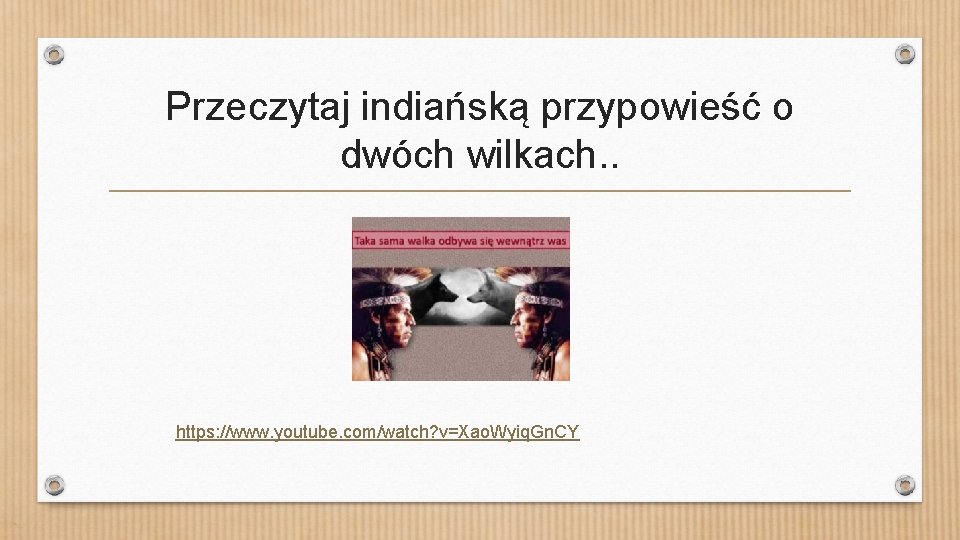 Przeczytaj indiańską przypowieść o dwóch wilkach..

Taka sama walka odbywa się wewnątrz was

https://www.youtube.com/watch?v=XaoWyiqGnCY